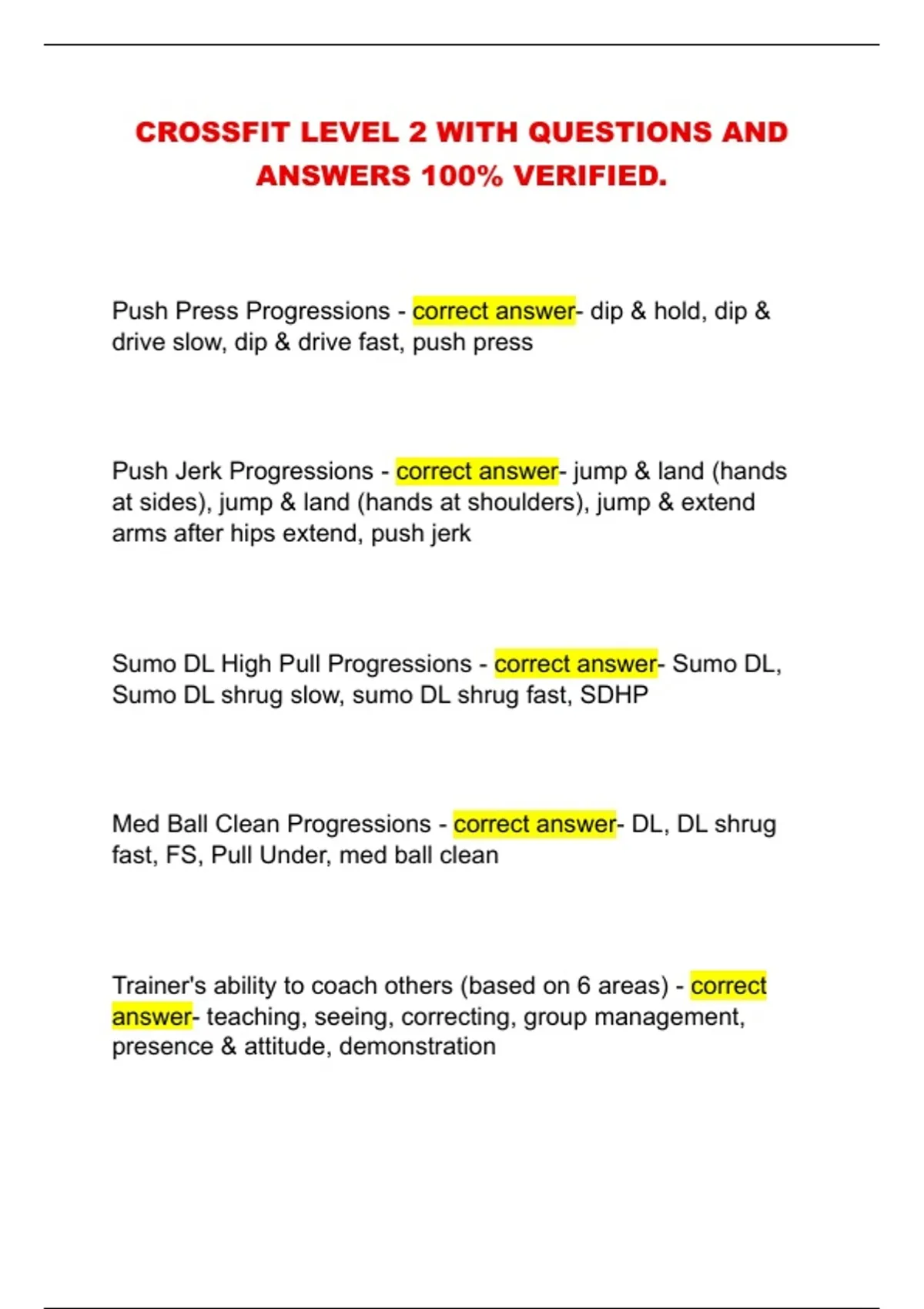 CROSSFIT LEVEL 2 WITH QUESTIONS AND ANSWERS 100% VERIFIED.

Push Press Progressions - correct answer- dip & hold, dip & drive slow, dip & drive fast, push press

Push Jerk Progressions - correct answer- jump & land (hands at sides), jump & land (hands at shoulders), jump & extend arms after hips extend, push jerk

Sumo DL High Pull Progressions - correct answer- Sumo DL, Sumo DL shrug slow, sumo DL shrug fast, SDHP

Med Ball Clean Progressions - correct answer- DL, DL shrug fast, FS, Pull Under, med ball clean

Trainer's ability to coach others (based on 6 areas) - correct answer- teaching, seeing, correcting, group management, presence & attitude, demonstration